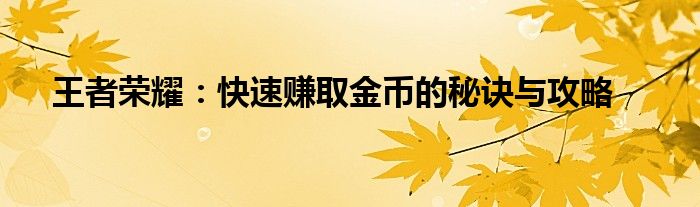 王者荣耀：快速赚取金币的秘诀与攻略